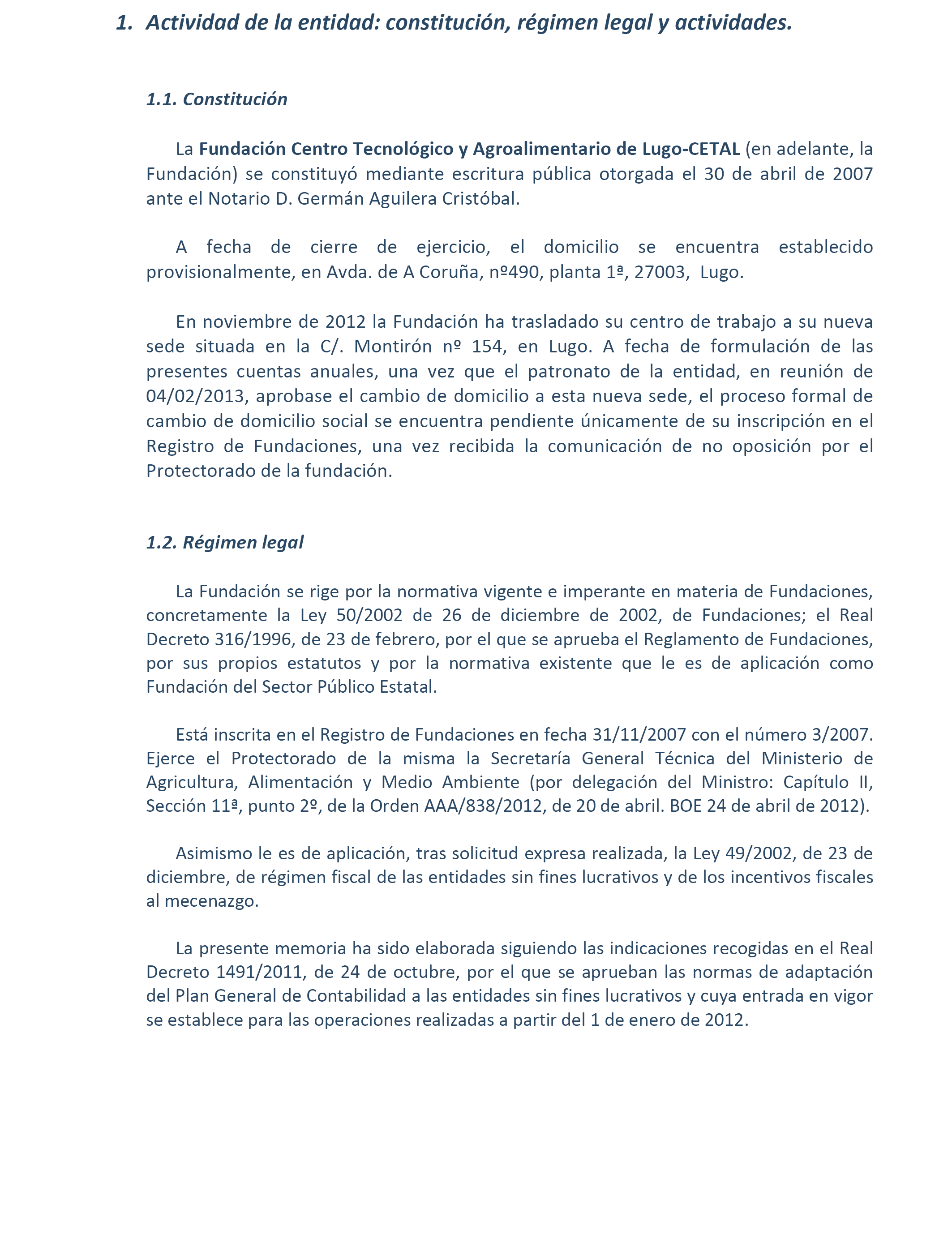 1. Actividad de la entidad: constitución, régimen legal y actividades.

1.1. Constitución

La Fundación Centro Tecnológico y Agroalimentario de Lugo-CETAL (en adelante, la Fundación) se constituyó mediante escritura pública otorgada el 30 de abril de 2007 ante el Notario D. Germán Aguilera Cristóbal.

A fecha de cierre de ejercicio, el domicilio se encuentra establecido provisionalmente, en Avda. de A Coruña, nº490, planta 1ª, 27003, Lugo.

En noviembre de 2012 la Fundación ha trasladado su centro de trabajo a su nueva sede situada en la C/. Montirón nº 154, en Lugo. A fecha de formulación de las presentes cuentas anuales, una vez que el patronato de la entidad, en reunión de 04/02/2013, aprobase el cambio de domicilio a esta nueva sede, el proceso formal de cambio de domicilio social se encuentra pendiente únicamente de su inscripción en el Registro de Fundaciones, una vez recibida la comunicación de no oposición por el Protectorado de la fundación.

1.2. Régimen legal

La Fundación se rige por la normativa vigente e imperante en materia de Fundaciones, concretamente la Ley 50/2002 de 26 de diciembre de 2002, de Fundaciones; el Real Decreto 316/1996, de 23 de febrero, por el que se aprueba el Reglamento de Fundaciones, por sus propios estatutos y por la normativa existente que le es de aplicación como Fundación del Sector Público Estatal.

Está inscrita en el Registro de Fundaciones en fecha 31/11/2007 con el número 3/2007. Ejerce el Protectorado de la misma la Secretaría General Técnica del Ministerio de Agricultura, Alimentación y Medio Ambiente (por delegación del Ministro: Capítulo II, Sección 11ª, punto 2º, de la Orden AAA/838/2012, de 20 de abril. BOE 24 de abril de 2012).

Asimismo le es de aplicación, tras solicitud expresa realizada, la Ley 49/2002, de 23 de diciembre, de régimen fiscal de las entidades sin fines lucrativos y de los incentivos fiscales al mecenazgo.

La presente memoria ha sido elaborada siguiendo las indicaciones recogidas en el Real Decreto 1491/2011, de 24 de octubre, por el que se aprueban las normas de adaptación del Plan General de Contabilidad a las entidades sin fines lucrativos y cuya entrada en vigor se establece para las operaciones realizadas a partir del 1 de enero de 2012.